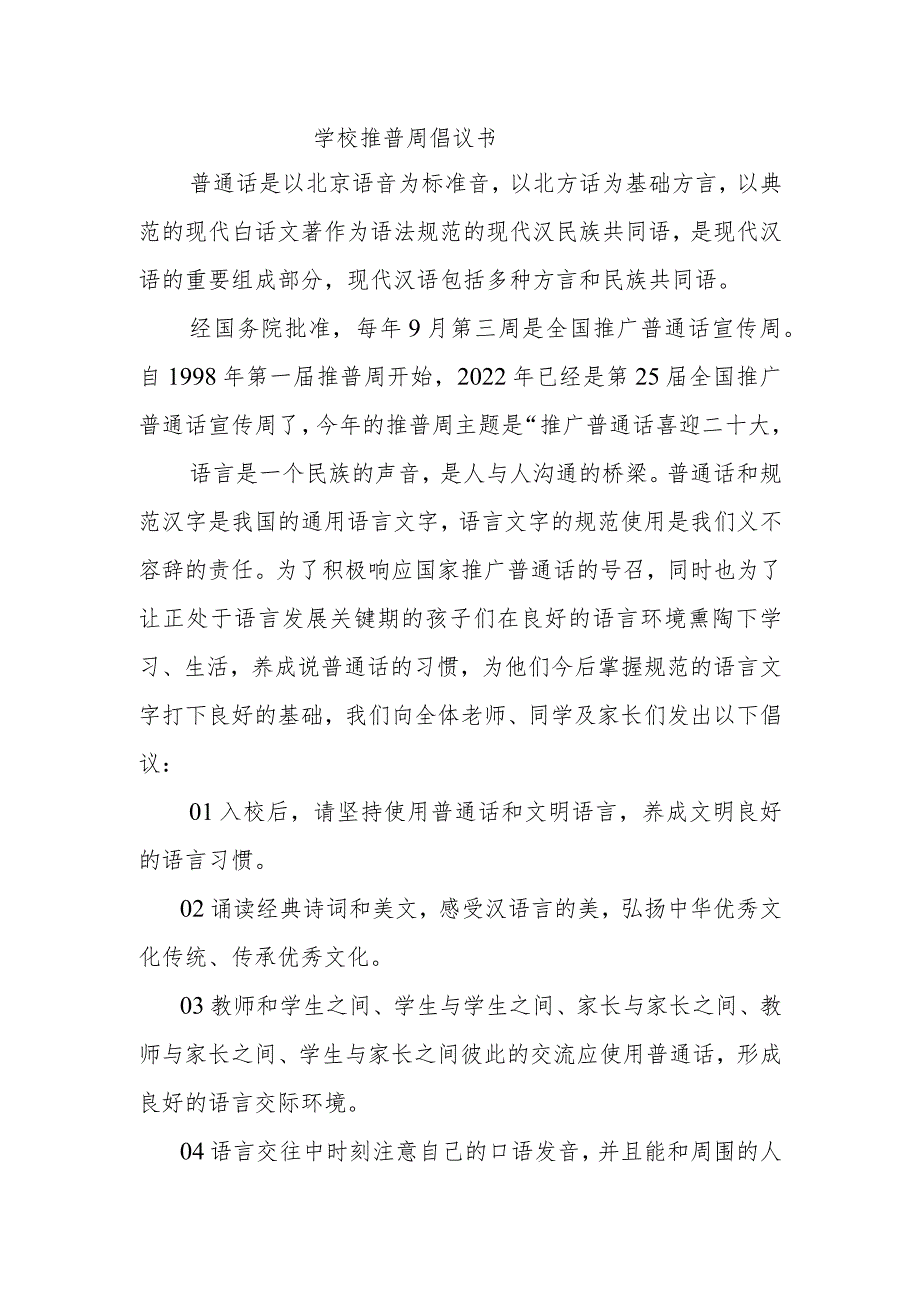 学校推普周倡议书

普通话是以北京语音为标准音，以北方话为基础方言，以典范的现代白话文著作为语法规范的现代汉民族共同语，是现代汉语的重要组成部分，现代汉语包括多种方言和民族共同语。

经国务院批准，每年9月第三周是全国推广普通话宣传周。自1998年第一届推普周开始，2022年已经是第25届全国推广普通话宣传周了，今年的推普周主题是“推广普通话喜迎二十大，

语言是一个民族的声音，是人与人沟通的桥梁。普通话和规范汉字是我国的通用语言文字，语言文字的规范使用是我们义不容辞的责任。为了积极响应国家推广普通话的号召，同时也为了让正处于语言发展关键期的孩子们在良好的语言环境熏陶下学习、生活，养成说普通话的习惯，为他们今后掌握规范的语言文字打下良好的基础，我们向全体老师、同学及家长们发出以下倡议：

01入校后，请坚持使用普通话和文明语言，养成文明良好的语言习惯。

02诵读经典诗词和美文，感受汉语言的美，弘扬中华优秀文化传统、传承优秀文化。

03教师和学生之间、学生与学生之间、家长与家长之间、教师与家长之间、学生与家长之间彼此的交流应使用普通话，形成良好的语言交际环境。

04语言交往中时刻注意自己的口语发音，并且能和周围的人